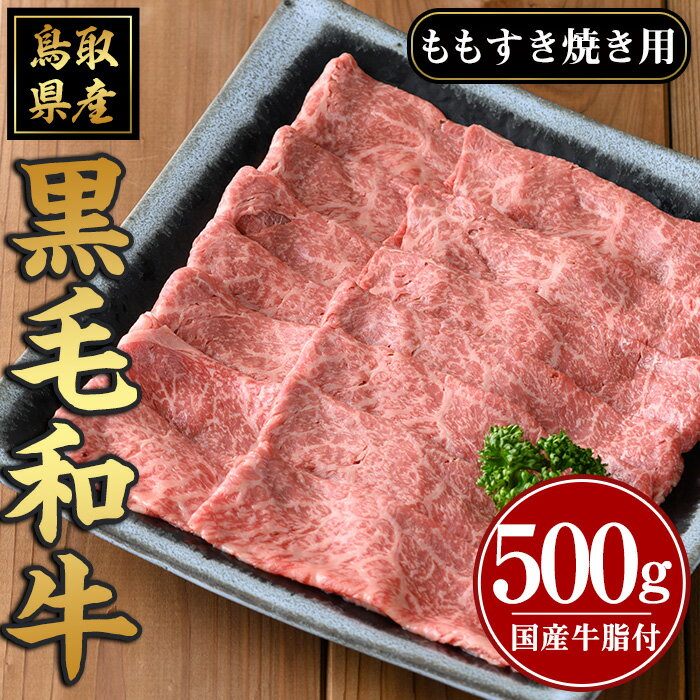 鳥取県産

ももすき焼き用

黒毛和牛

500g
国産牛脂付